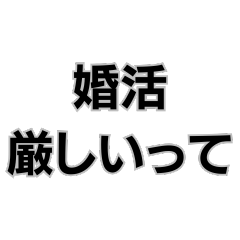 婚活
厳しいって